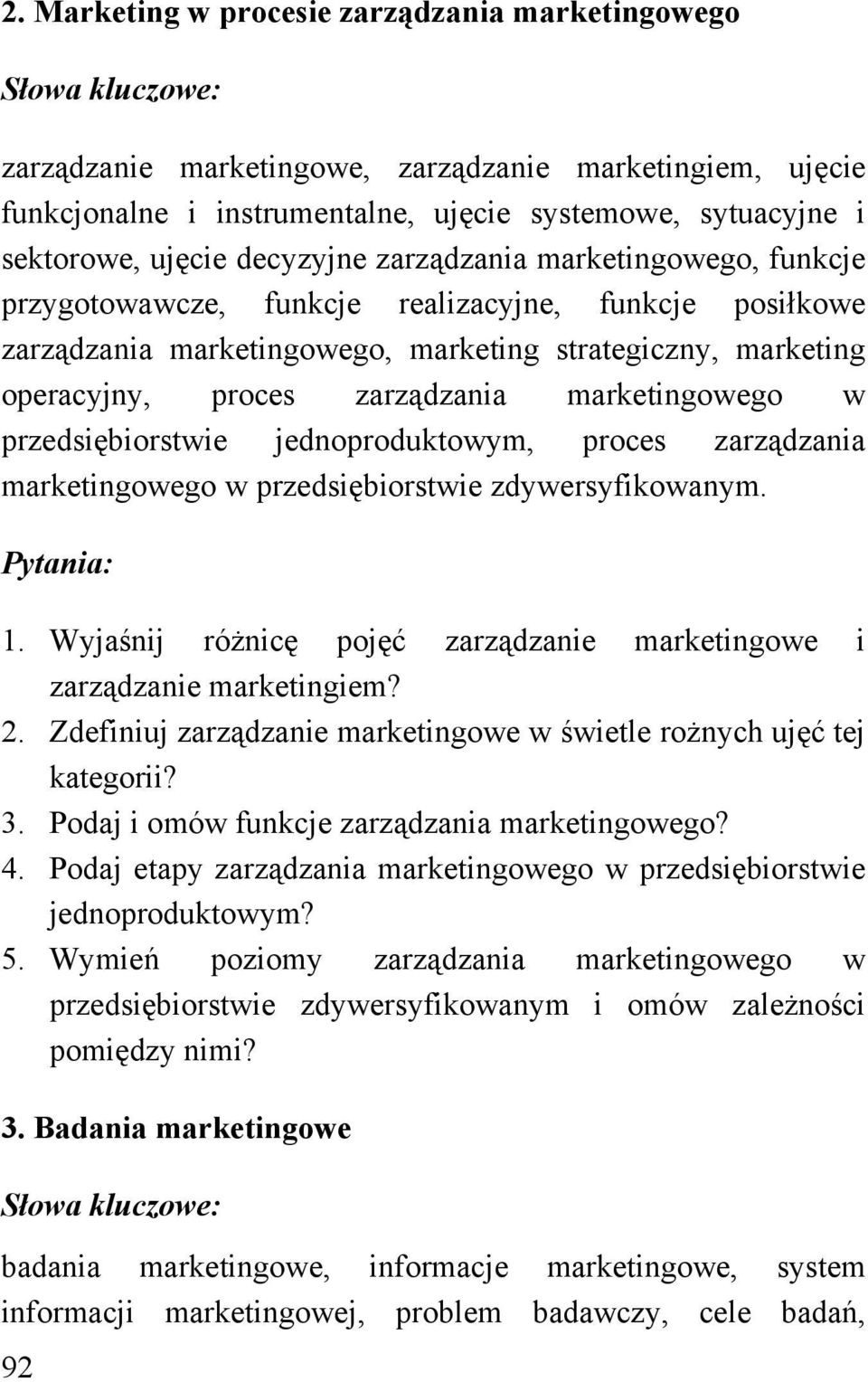 2. Marketing w procesie zarządzania marketingowego

Słowa kluczowe:

zarządzanie marketingowe, zarządzanie marketingiem, ujęcie funkcjonalne i instrumentalne, ujęcie systemowe, sytuacyjne i sektorowe, ujęcie decyzyjne zarządzania marketingowego, funkcje przygotowawcze, funkcje realizacyjne, funkcje posiłkowe zarządzania marketingowego, marketing strategiczny, marketing operacyjny, proces zarządzania marketingowego w przedsiębiorstwie jednoproduktowym, proces zarządzania marketingowego w przedsiębiorstwie zdywersyfikowanym.

Pytania:

1. Wyjaśnij różnicę pojęć zarządzanie marketingowe i zarządzanie marketingiem?
2. Zdefiniuj zarządzanie marketingowe w świetle rożnych ujęć tej kategorii?
3. Podaj i omów funkcje zarządzania marketingowego?
4. Podaj etapy zarządzania marketingowego w przedsiębiorstwie jednoproduktowym?
5. Wymień poziomy zarządzania marketingowego w przedsiębiorstwie zdywersyfikowanym i omów zależności pomiędzy nimi?

3. Badania marketingowe

Słowa kluczowe:

badania marketingowe, informacje marketingowe, system informacji marketingowej, problem badawczy, cele badań,

92